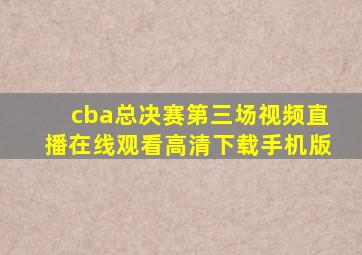 cba总决赛第三场视频直播在线观看高清下载手机版